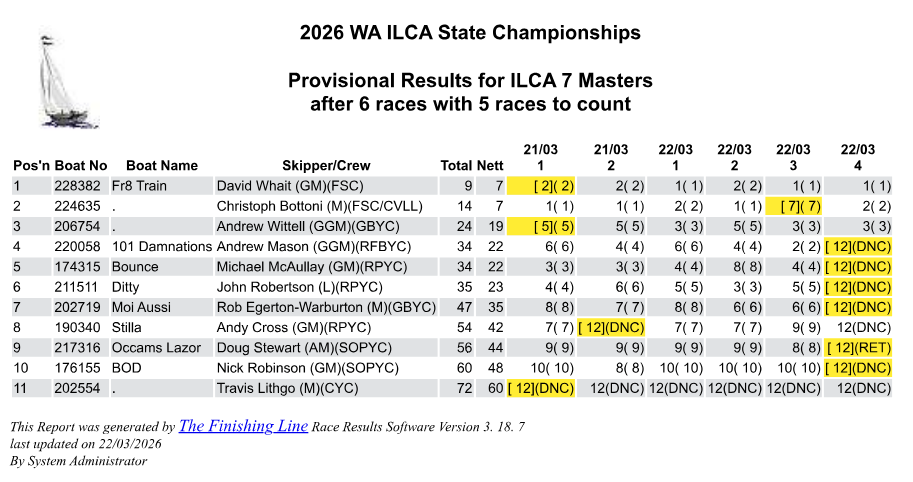 2026 WA ILCA State Championships

Provisional Results for ILCA 7 Masters
after 6 races with 5 races to count

| Pos'n | Boat No | Boat Name | Skipper/Crew | Total | Nett | 21/03 1 | 21/03 2 | 22/03 1 | 22/03 2 | 22/03 3 | 22/03 4 |
|---|---|---|---|---|---|---|---|---|---|---|---|
| 1 | 228382 | Fr8 Train | David Whait (GM)(FSC) | 9 | 7 | [ 2]( 2) | 2( 2) | 1( 1) | 2( 2) | 1( 1) | 1( 1) |
| 2 | 224635 | . | Christoph Bottoni (M)(FSC/CVLL) | 14 | 7 | 1( 1) | 1( 1) | 2( 2) | 1( 1) | [ 7]( 7) | 2( 2) |
| 3 | 206754 | . | Andrew Wittell (GGM)(GBYC) | 24 | 19 | [ 5]( 5) | 5( 5) | 3( 3) | 5( 5) | 3( 3) | 3( 3) |
| 4 | 220058 | 101 Damnations | Andrew Mason (GGM)(RFBYC) | 34 | 22 | 6( 6) | 4( 4) | 6( 6) | 4( 4) | 2( 2) | [ 12](DNC) |
| 5 | 174315 | Bounce | Michael McAullay (GM)(RPYC) | 34 | 22 | 3( 3) | 3( 3) | 4( 4) | 8( 8) | 4( 4) | [ 12](DNC) |
| 6 | 211511 | Ditty | John Robertson (L)(RPYC) | 35 | 23 | 4( 4) | 6( 6) | 5( 5) | 3( 3) | 5( 5) | [ 12](DNC) |
| 7 | 202719 | Moi Aussi | Rob Egerton-Warburton (M)(GBYC) | 47 | 35 | 8( 8) | 7( 7) | 8( 8) | 6( 6) | 6( 6) | [ 12](DNC) |
| 8 | 190340 | Stilla | Andy Cross (GM)(RPYC) | 54 | 42 | 7( 7) | [ 12](DNC) | 7( 7) | 7( 7) | 9( 9) | 12(DNC) |
| 9 | 217316 | Occams Lazor | Doug Stewart (AM)(SOPYC) | 56 | 44 | 9( 9) | 9( 9) | 9( 9) | 9( 9) | 8( 8) | [ 12](RET) |
| 10 | 176155 | BOD | Nick Robinson (GM)(SOPYC) | 60 | 48 | 10( 10) | 8( 8) | 10( 10) | 10( 10) | 10( 10) | [ 12](DNC) |
| 11 | 202554 | . | Travis Lithgo (M)(CYC) | 72 | 60 | [ 12](DNC) | 12(DNC) | 12(DNC) | 12(DNC) | 12(DNC) | 12(DNC) |

This Report was generated by The Finishing Line Race Results Software Version 3. 18. 7
last updated on 22/03/2026
By System Administrator